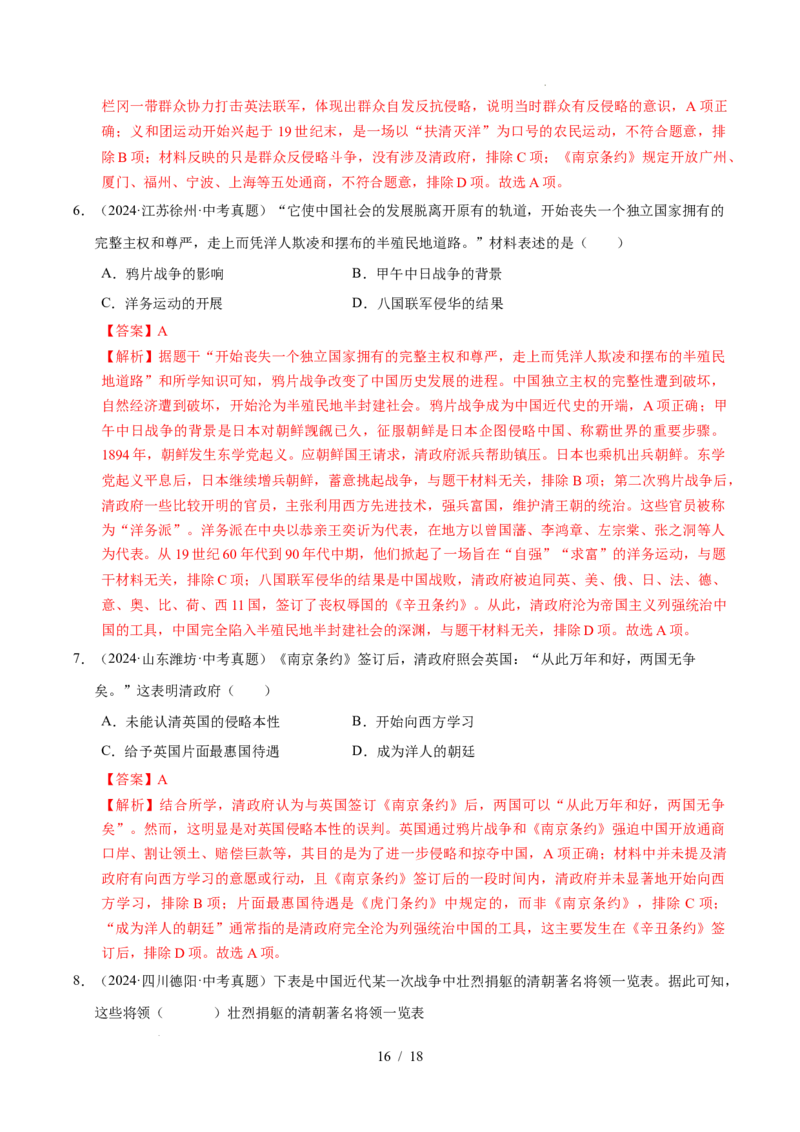 栏冈一带群众协力打击英法联军，体现出群众自发反抗侵略，说明当时群众有反侵略的意识，A 项正确；义和团运动开始兴起于 19 世纪末，是一场以“扶清灭洋”为口号的农民运动，不符合题意，排除 B 项；材料反映的只是群众反侵略斗争，没有涉及清政府，排除 C 项；《南京条约》规定开放广州、厦门、福州、宁波、上海等五处通商，不符合题意，排除 D 项。故选 A 项。

6. （2024·江苏徐州·中考真题）“它使中国社会的发展脱离开原有的轨道，开始丧失一个独立国家拥有的完整主权和尊严，走上而凭洋人欺凌和摆布的半殖民地道路。”材料表述的是（　　）

A．鸦片战争的影响　　B．甲午中日战争的背景

C．洋务运动的开展　　D．八国联军侵华的结果

【答案】A

【解析】据题干“开始丧失一个独立国家拥有的完整主权和尊严，走上而凭洋人欺凌和摆布的半殖民地道路”和所学知识可知，鸦片战争改变了中国历史发展的进程。中国独立主权的完整性遭到破坏，自然经济遭到破坏，开始沦为半殖民地半封建社会。鸦片战争成为中国近代史的开端，A 项正确；甲午中日战争的背景是日本对朝鲜觊觎已久，征服朝鲜是日本企图侵略中国、称霸世界的重要步骤。1894 年，朝鲜发生东学党起义。应朝鲜国王请求，清政府派兵帮助镇压。日本也乘机出兵朝鲜。东学党起义平息后，日本继续增兵朝鲜，蓄意挑起战争，与题干材料无关，排除 B 项；第二次鸦片战争后，清政府一些比较开明的官员，主张利用西方先进技术，强兵富国，维护清王朝的统治。这些官员被称为“洋务派”。洋务派在中央以恭亲王奕䜣为代表，在地方以曾国藩、李鸿章、左宗棠、张之洞等人为代表。从 19 世纪 60 年代到 90 年代中期，他们掀起了一场旨在“自强”“求富”的洋务运动，与题干材料无关，排除 C 项；八国联军侵华的结果是中国战败，清政府被迫同英、美、俄、日、法、德、意、奥、比、荷、西 11 国，签订了丧权辱国的《辛丑条约》。从此，清政府沦为帝国主义列强统治中国的工具，中国完全陷入半殖民地半封建社会的深渊，与题干材料无关，排除 D 项。故选 A 项。

7. （2024·山东潍坊·中考真题）《南京条约》签订后，清政府照会英国：“从此万年和好，两国无争矣。”这表明清政府（　　）

A．未能认清英国的侵略本性　　B．开始向西方学习

C．给予英国片面最惠国待遇　　D．成为洋人的朝廷

【答案】A

【解析】结合所学，清政府认为与英国签订《南京条约》后，两国可以“从此万年和好，两国无争矣”。然而，这明显是对英国侵略本性的误判。英国通过鸦片战争和《南京条约》强迫中国开放通商口岸、割让领土、赔偿巨款等，其目的是为了进一步侵略和掠夺中国，A 项正确；材料中并未提及清政府有向西方学习的意愿或行动，且《南京条约》签订后的一段时间内，清政府并未显著地开始向西方学习，排除 B 项；片面最惠国待遇是《虎门条约》中规定的，而非《南京条约》，排除 C 项；“成为洋人的朝廷”通常指的是清政府完全沦为列强统治中国的工具，这主要发生在《辛丑条约》签订后，排除 D 项。故选 A 项。

8. （2024·四川德阳·中考真题）下表是中国近代某一次战争中壮烈捐躯的清朝著名将领一览表。据此可知，这些将领（　　）壮烈捐躯的清朝著名将领一览表

16 / 18